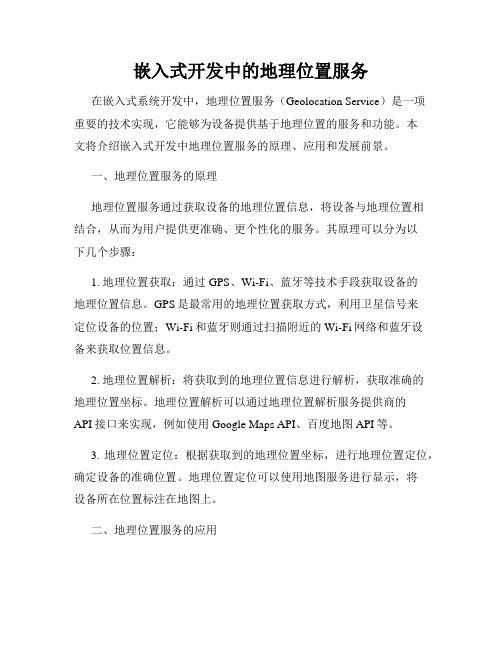 嵌入式开发中的地理位置服务

在嵌入式系统开发中，地理位置服务（Geolocation Service）是一项重要的技术实现，它能够为设备提供基于地理位置的服务和功能。本文将介绍嵌入式开发中地理位置服务的原理、应用和发展前景。

一、地理位置服务的原理

地理位置服务通过获取设备的地理位置信息，将设备与地理位置相结合，从而为用户提供更准确、更个性化的服务。其原理可以分为以下几个步骤：

1. 地理位置获取：通过 GPS、Wi-Fi、蓝牙等技术手段获取设备的地理位置信息。GPS 是最常用的地理位置获取方式，利用卫星信号来定位设备的位置；Wi-Fi 和蓝牙则通过扫描附近的 Wi-Fi 网络和蓝牙设备来获取位置信息。

2. 地理位置解析：将获取到的地理位置信息进行解析，获取准确的地理位置坐标。地理位置解析可以通过地理位置解析服务提供商的 API 接口来实现，例如使用 Google Maps API、百度地图 API 等。

3. 地理位置定位：根据获取到的地理位置坐标，进行地理位置定位，确定设备的准确位置。地理位置定位可以使用地图服务进行显示，将设备所在位置标注在地图上。

二、地理位置服务的应用